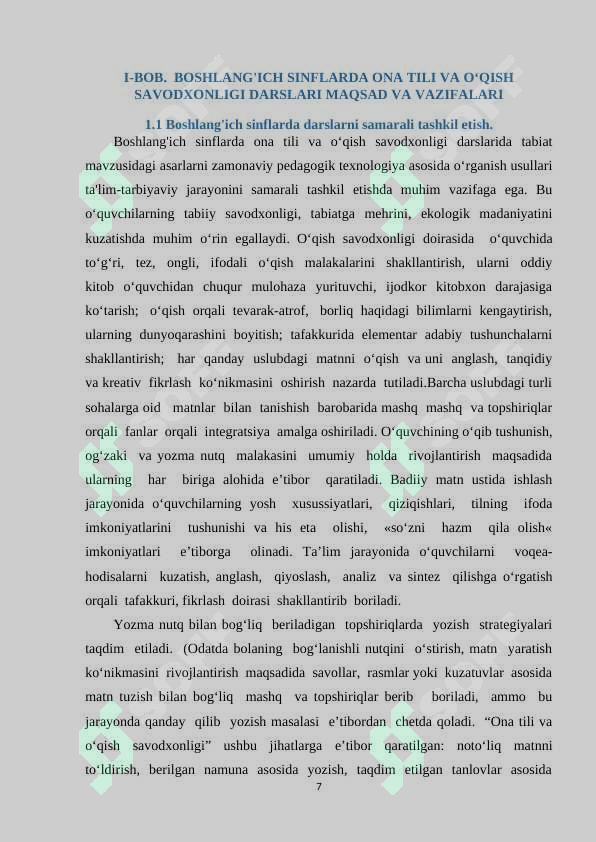 I-BOB. BOSHLANG'ICH SINFLARDA ONA TILI VA O‘QISH SAVODXONLIGI DARSLARI MAQSAD VA VAZIFALARI

1.1 Boshlang'ich sinflarda darslarni samarali tashkil etish.

Boshlang'ich sinflarda ona tili va o‘qish savodxonligi darslarida tabiat mavzusidagi asarlarni zamonaviy pedagogik texnologiya asosida o‘rganish usullari ta'lim-tarbiyaviy jarayonini samarali tashkil etishda muhim vazifaga ega. Bu o‘quvchilarning tabiiy savodxonligi, tabiatga mehrini, ekologik madaniyatini kuzatishda muhim o‘rin egallaydi. O‘qish savodxonligi doirasida o‘quvchida to‘g‘ri, tez, ongli, ifodali o‘qish malakalarini shakllantirish, ularni oddiy kitob o‘quvchidan chuqur mulohaza yurituvchi, ijodkor kitobxon darajasiga ko‘tarish; o‘qish orqali tevarak-atrof, borliq haqidagi bilimlarni kengaytirish, ularning dunyoqarashini boyitish; tafakkurida elementar adabiy tushunchalarni shakllantirish; har qanday uslubdagi matnni o‘qish va uni anglash, tanqidiy va kreativ fikrlash ko‘nikmasini oshirish nazarda tutiladi.Barcha uslubdagi turli sohalarga oid matnlar bilan tanishish barobarida mashq mashq va topshiriqlar orqali fanlar orqali integratsiya amalga oshiriladi. O‘quvchining o‘qib tushunish, og‘zaki va yozma nutq malakasini umumiy holda rivojlantirish maqsadida ularning har biriga alohida e’tibor qaratiladi. Badiiy matn ustida ishlash jarayonida o‘quvchilarning yosh xususiyatlari, qiziqishlari, tilning ifoda imkoniyatlarini tushunishi va his eta olishi, «so‘zni hazm qila olish« imkoniyatlari e’tiborga olinadi. Ta’lim jarayonida o‘quvchilarni voqea-hodisalarni kuzatish, anglash, qiyoslash, analiz va sintez qilishga o‘rgatish orqali tafakkuri, fikrlash doirasi shakllantirib boriladi.

Yozma nutq bilan bog‘liq beriladigan topshiriqlarda yozish strategiyalari taqdim etiladi. (Odatda bolaning bog‘lanishli nutqini o‘stirish, matn yaratish ko‘nikmasini rivojlantirish maqsadida savollar, rasmlar yoki kuzatuvlar asosida matn tuzish bilan bog‘liq mashq va topshiriqlar berib boriladi, ammo bu jarayonda qanday qilib yozish masalasi e’tibordan chetda qoladi. “Ona tili va o‘qish savodxonligi” ushbu jihatlarga e’tibor qaratilgan: noto‘liq matnni to‘ldirish, berilgan namuna asosida yozish, taqdim etilgan tanlovlar asosida

7